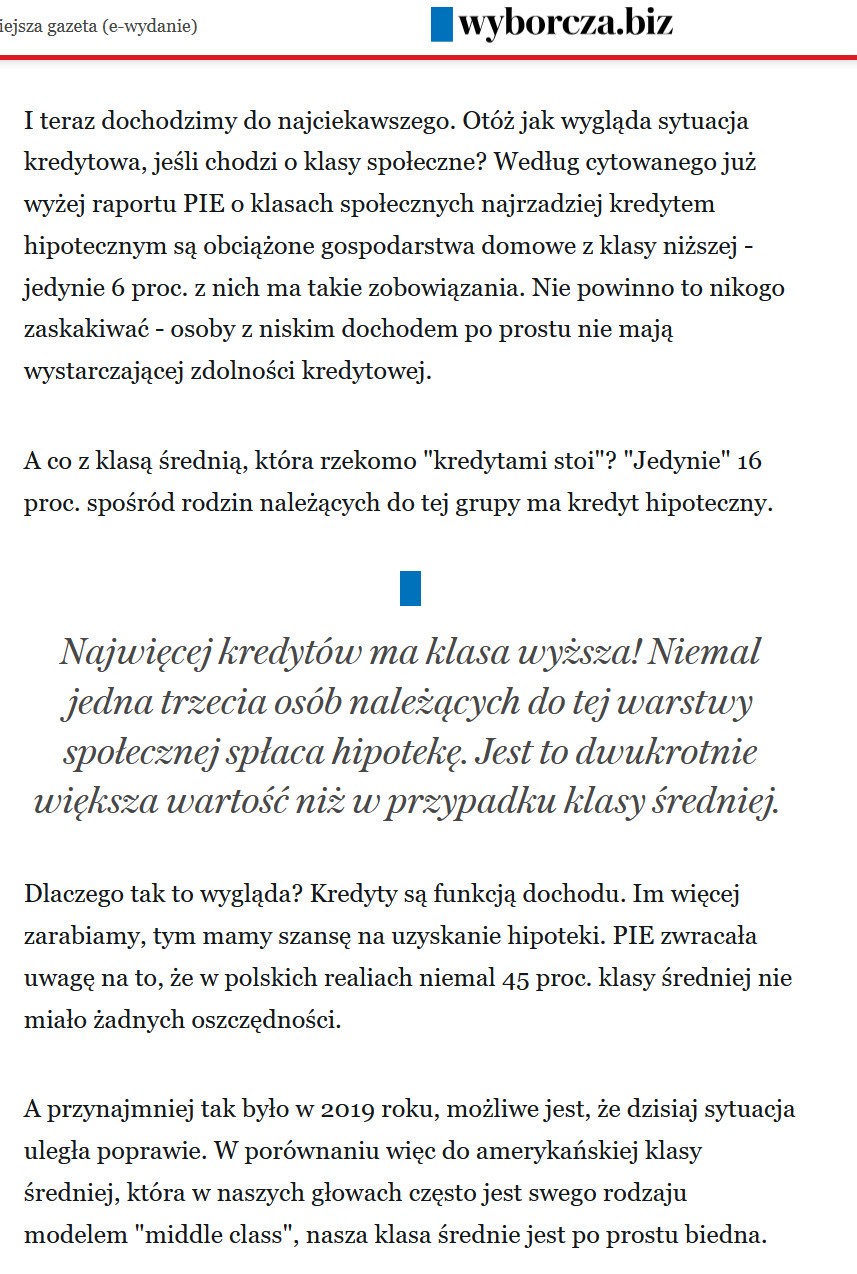 iejsza gazeta (e-wydanie)

wyborcza.biz

I teraz dochodzimy do najciekawszego. Otóż jak wygląda sytuacja kredytowa, jeśli chodzi o klasy społeczne? Według cytowanego już wyżej raportu PIE o klasach społecznych najrzadziej kredytem hipotecznym są obciążone gospodarstwa domowe z klasy niższej - jedynie 6 proc. z nich ma takie zobowiązania. Nie powinno to nikogo zaskakiwać - osoby z niskim dochodem po prostu nie mają wystarczającej zdolności kredytowej.

A co z klasą średnią, która rzekomo "kredytami stoi"? "Jedynie" 16 proc. spośród rodzin należących do tej grupy ma kredyt hipoteczny.

Najwięcej kredytów ma klasa wyższa! Niemal jedna trzecia osób należących do tej warstwy społecznej spłaca hipotekę. Jest to dwukrotnie większa wartość niż w przypadku klasy średniej.

Dlaczego tak to wygląda? Kredyty są funkcją dochodu. Im więcej zarabiamy, tym mamy szansę na uzyskanie hipoteki. PIE zwracała uwagę na to, że w polskich realiach niemal 45 proc. klasy średniej nie miało żadnych oszczędności.

A przynajmniej tak było w 2019 roku, możliwe jest, że dzisiaj sytuacja uległa poprawie. W porównaniu więc do amerykańskiej klasy średniej, która w naszych głowach często jest swego rodzaju modelem "middle class", nasza klasa średnie jest po prostu biedna.